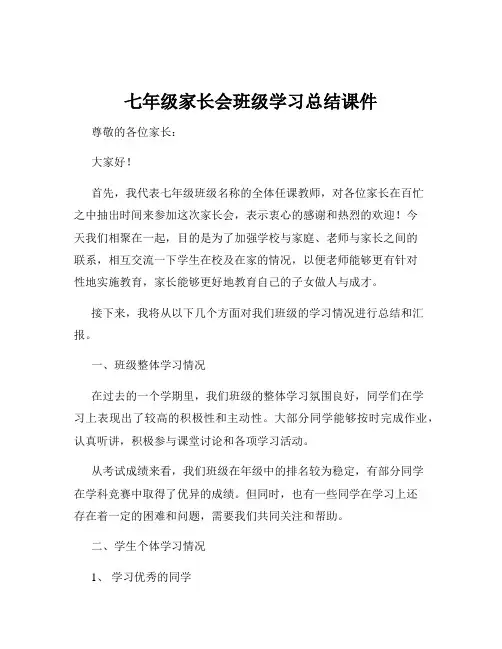 七年级家长会班级学习总结课件

尊敬的各位家长：

大家好！

首先，我代表七年级班级名称的全体任课教师，对各位家长在百忙之中抽出时间来参加这次家长会，表示衷心的感谢和热烈的欢迎！今天我们相聚在一起，目的是为了加强学校与家庭、老师与家长之间的联系，相互交流一下学生在校及在家的情况，以便老师能够更有针对性地实施教育，家长能够更好地教育自己的子女做人与成才。

接下来，我将从以下几个方面对我们班级的学习情况进行总结和汇报。

一、班级整体学习情况

在过去的一个学期里，我们班级的整体学习氛围良好，同学们在学习上表现出了较高的积极性和主动性。大部分同学能够按时完成作业，认真听讲，积极参与课堂讨论和各项学习活动。

从考试成绩来看，我们班级在年级中的排名较为稳定，有部分同学在学科竞赛中取得了优异的成绩。但同时，也有一些同学在学习上还存在着一定的困难和问题，需要我们共同关注和帮助。

二、学生个体学习情况

1、 学习优秀的同学